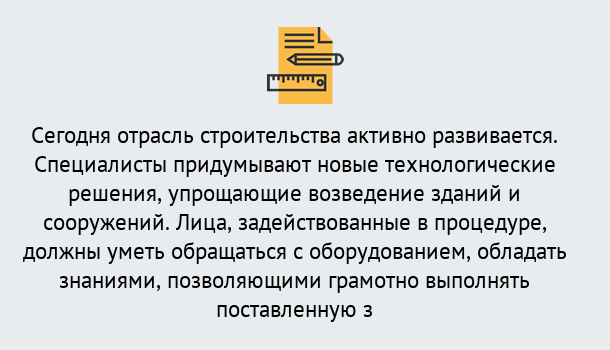 Сегодня отрасль строительства активно развивается. Специалисты придумывают новые технологические решения, упрощающие возведение зданий и сооружений. Лица, задействованные в процедуре, должны уметь обращаться с оборудованием, обладать знаниями, позволяющими грамотно выполнять поставленную з